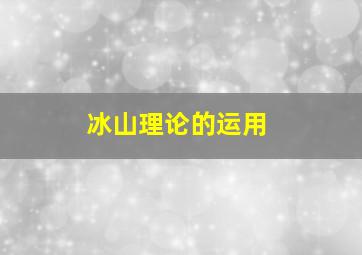 冰山理论的运用